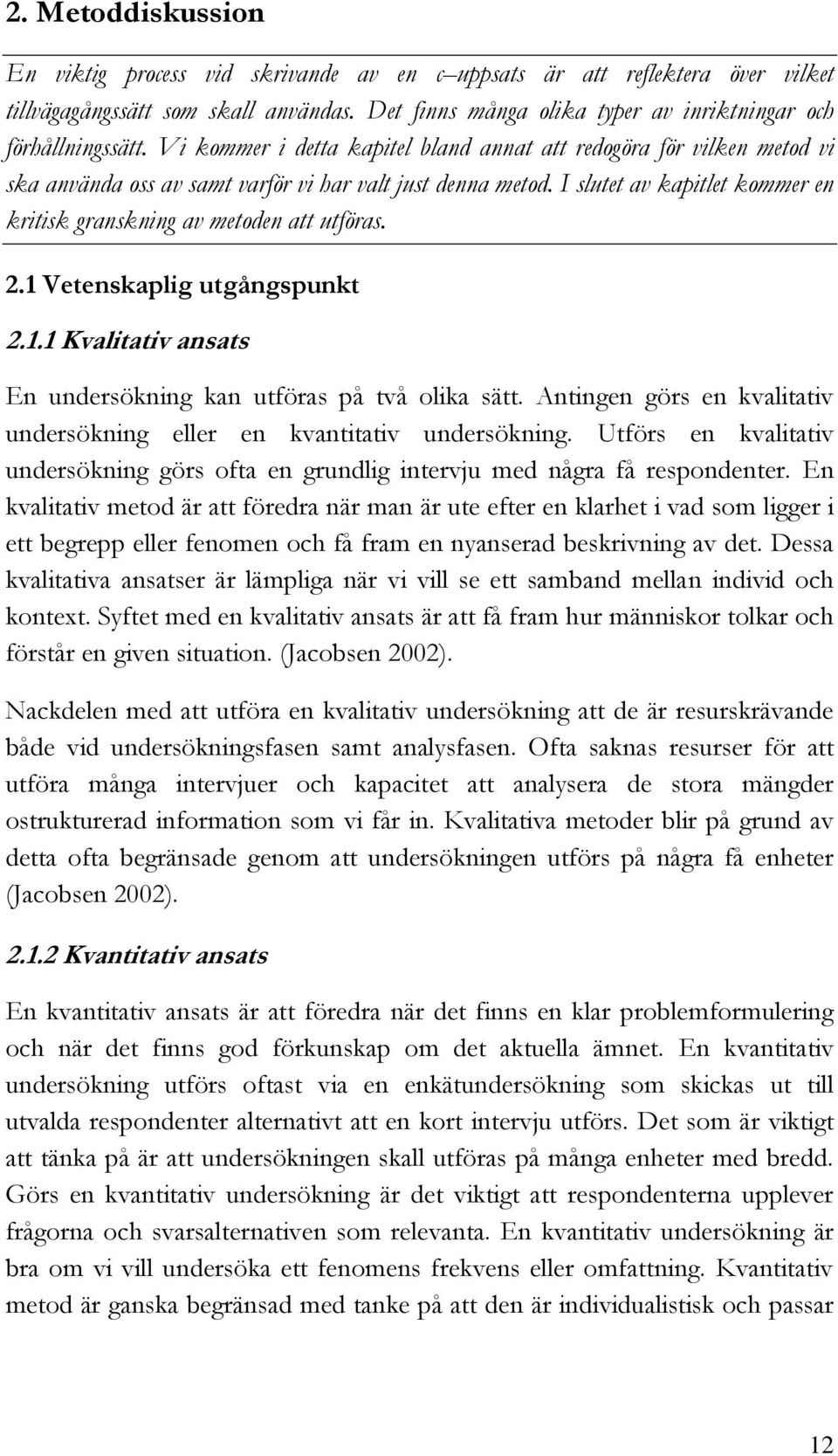 2. Metoddiskussion

En viktig process vid skrivande av en c–uppsats är att reflektera över vilket tillvägagångssätt som skall användas. Det finns många olika typer av inriktningar och förhållningssätt. Vi kommer i detta kapitel bland annat att redogöra för vilken metod vi ska använda oss av samt varför vi har valt just denna metod. I slutet av kapitlet kommer en kritisk granskning av metoden att utföras.

2.1 Vetenskaplig utgångspunkt

2.1.1 Kvalitativ ansats

En undersökning kan utföras på två olika sätt. Antingen görs en kvalitativ undersökning eller en kvantitativ undersökning. Utförs en kvalitativ undersökning görs ofta en grundlig intervju med några få respondenter. En kvalitativ metod är att föredra när man är ute efter en klarhet i vad som ligger i ett begrepp eller fenomen och få fram en nyanserad beskrivning av det. Dessa kvalitativa ansatser är lämpliga när vi vill se ett samband mellan individ och kontext. Syftet med en kvalitativ ansats är att få fram hur människor tolkar och förstår en given situation. (Jacobsen 2002).

Nackdelen med att utföra en kvalitativ undersökning att de är resurskrävande både vid undersökningsfasen samt analysfasen. Ofta saknas resurser för att utföra många intervjuer och kapacitet att analysera de stora mängder ostrukturerad information som vi får in. Kvalitativa metoder blir på grund av detta ofta begränsade genom att undersökningen utförs på några få enheter (Jacobsen 2002).

2.1.2 Kvantitativ ansats

En kvantitativ ansats är att föredra när det finns en klar problemformulering och när det finns god förkunskap om det aktuella ämnet. En kvantitativ undersökning utförs oftast via en enkätundersökning som skickas ut till utvalda respondenter alternativt att en kort intervju utförs. Det som är viktigt att tänka på är att undersökningen skall utföras på många enheter med bredd. Görs en kvantitativ undersökning är det viktigt att respondenterna upplever frågorna och svarsalternativen som relevanta. En kvantitativ undersökning är bra om vi vill undersöka ett fenomens frekvens eller omfattning. Kvantitativ metod är ganska begränsad med tanke på att den är individualistisk och passar

12